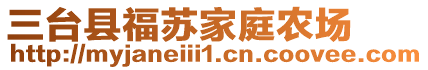 三台县福苏家庭农场
http://myjaneiii1.cn.coovee.com